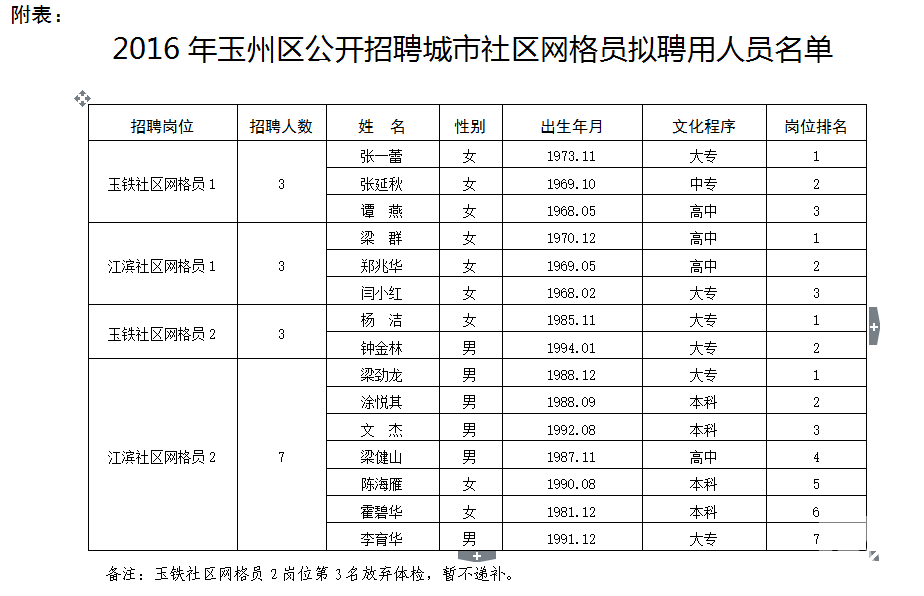 附表：

2016 年玉州区公开招聘城市社区网格员拟聘用人员名单

| 招聘岗位 | 招聘人数 | 姓 名 | 性别 | 出生年月 | 文化程序 | 岗位排名 |
|---|---|---|---|---|---|---|
| 玉铁社区网格员 1 | 3 | 张一蕾 | 女 | 1973.11 | 大专 | 1 |
| | | 张延秋 | 女 | 1969.10 | 中专 | 2 |
| | | 谭 燕 | 女 | 1968.05 | 高中 | 3 |
| 江滨社区网格员 1 | 3 | 梁 群 | 女 | 1970.12 | 高中 | 1 |
| | | 郑兆华 | 女 | 1969.05 | 高中 | 2 |
| | | 闫小红 | 女 | 1968.02 | 大专 | 3 |
| 玉铁社区网格员 2 | 3 | 杨 洁 | 女 | 1985.11 | 大专 | 1 |
| | | 钟金林 | 男 | 1994.01 | 大专 | 2 |
| 江滨社区网格员 2 | 7 | 梁劲龙 | 男 | 1988.12 | 大专 | 1 |
| | | 涂悦其 | 男 | 1988.09 | 本科 | 2 |
| | | 文 杰 | 男 | 1992.08 | 本科 | 3 |
| | | 梁健山 | 男 | 1987.11 | 高中 | 4 |
| | | 陈海雁 | 女 | 1990.08 | 本科 | 5 |
| | | 霍碧华 | 女 | 1981.12 | 本科 | 6 |
| | | 李育华 | 男 | 1991.12 | 大专 | 7 |

备注：玉铁社区网格员 2 岗位第 3 名放弃体检，暂不递补。